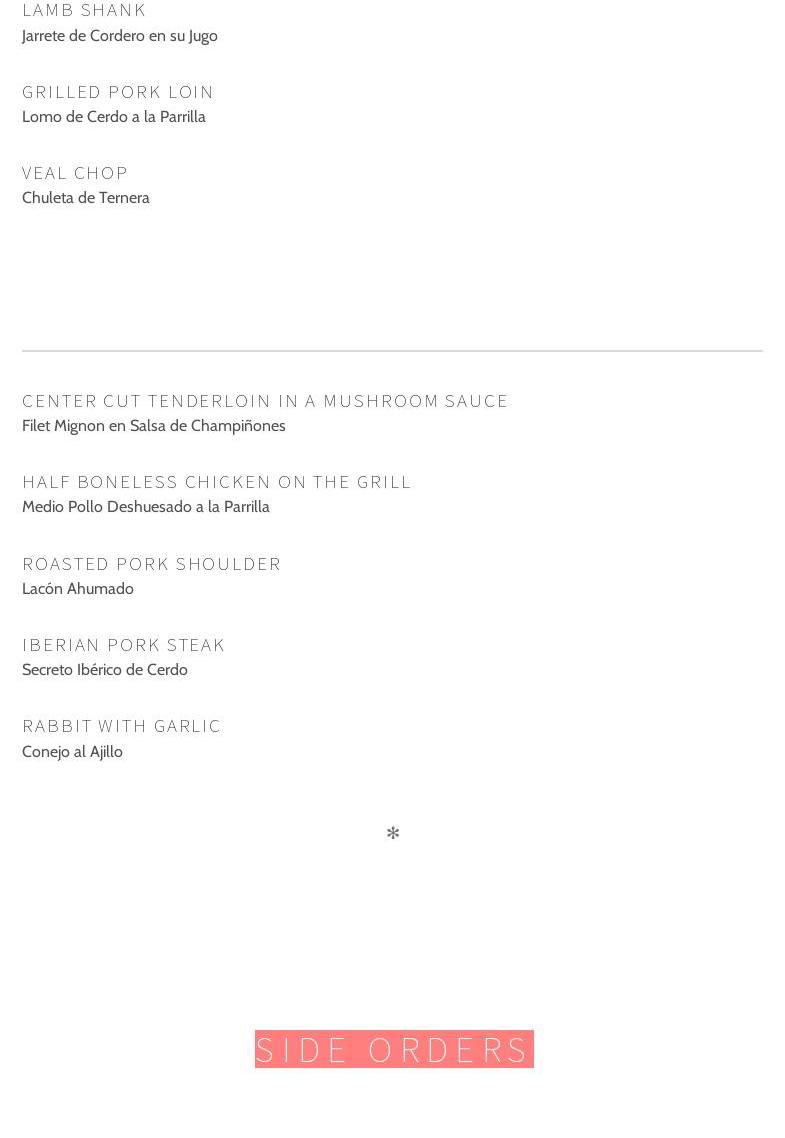 LAMB SHANK
Jarrete de Cordero en su Jugo

GRILLED PORK LOIN
Lomo de Cerdo a la Parrilla

VEAL CHOP
Chuleta de Ternera

CENTER CUT TENDERLOIN IN A MUSHROOM SAUCE
Filet Mignon en Salsa de Champiñones

HALF BONELESS CHICKEN ON THE GRILL
Medio Pollo Deshuesado a la Parrilla

ROASTED PORK SHOULDER
Lacón Ahumado

IBERIAN PORK STEAK
Secreto Ibérico de Cerdo

RABBIT WITH GARLIC
Conejo al Ajillo

*

SIDE ORDERS